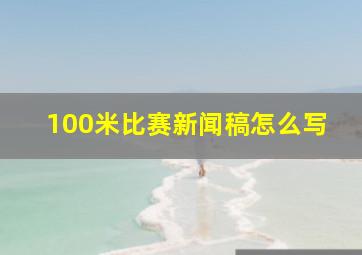 100米比赛新闻稿怎么写